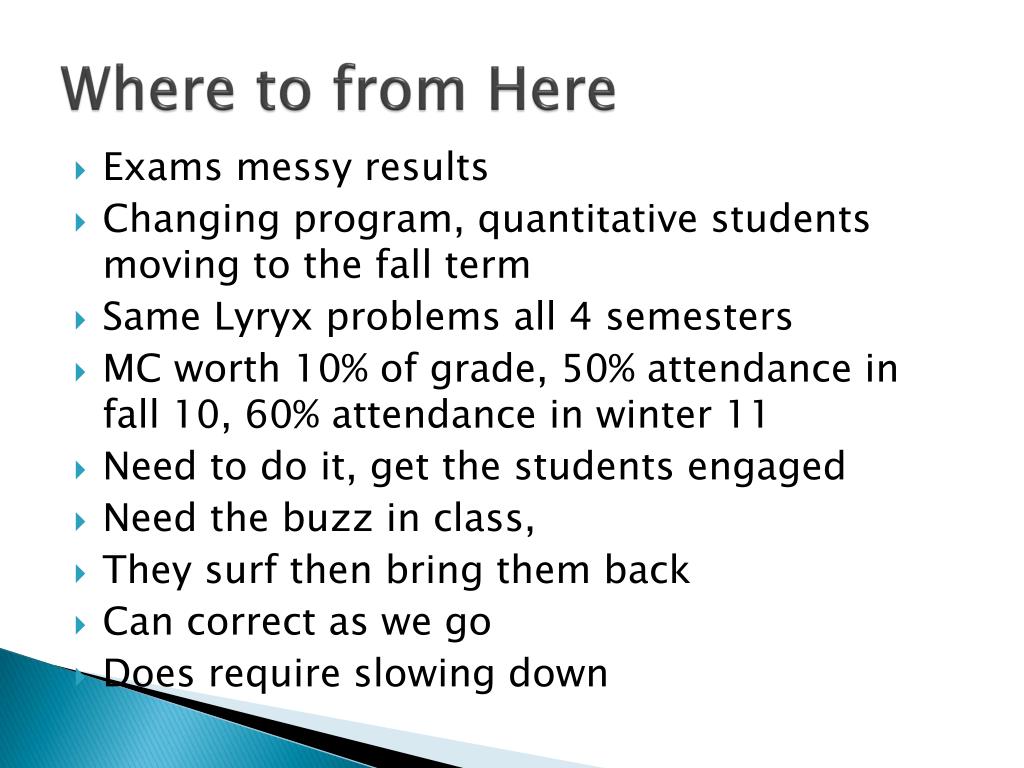 Where to from Here

Exams messy results

Changing program, quantitative students moving to the fall term

Same Lyryx problems all 4 semesters

MC worth 10% of grade, 50% attendance in fall 10, 60% attendance in winter 11

Need to do it, get the students engaged

Need the buzz in class,

They surf then bring them back

Can correct as we go

Does require slowing down